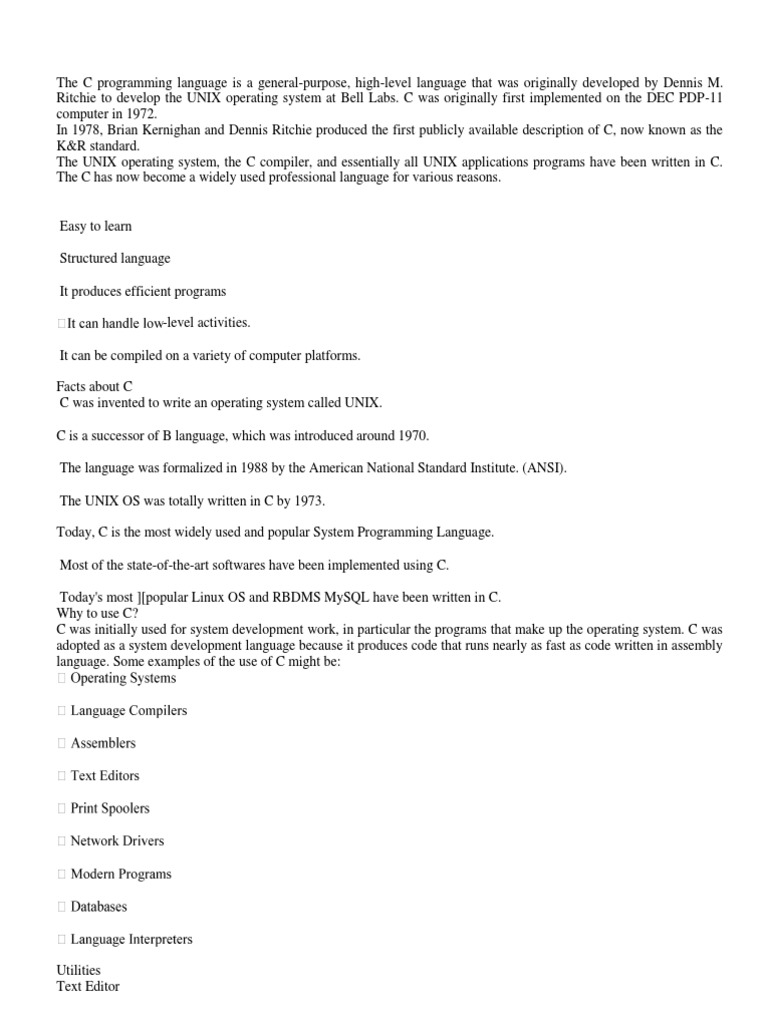 The C programming language is a general-purpose, high-level language that was originally developed by Dennis M. Ritchie to develop the UNIX operating system at Bell Labs. C was originally first implemented on the DEC PDP-11 computer in 1972.
In 1978, Brian Kernighan and Dennis Ritchie produced the first publicly available description of C, now known as the K&R standard.
The UNIX operating system, the C compiler, and essentially all UNIX applications programs have been written in C. The C has now become a widely used professional language for various reasons.

Easy to learn

Structured language

It produces efficient programs

It can handle low-level activities.

It can be compiled on a variety of computer platforms.

Facts about C
C was invented to write an operating system called UNIX.

C is a successor of B language, which was introduced around 1970.

The language was formalized in 1988 by the American National Standard Institute. (ANSI).

The UNIX OS was totally written in C by 1973.

Today, C is the most widely used and popular System Programming Language.

Most of the state-of-the-art softwares have been implemented using C.

Today's most ][popular Linux OS and RBDMS MySQL have been written in C.
Why to use C?
C was initially used for system development work, in particular the programs that make up the operating system. C was adopted as a system development language because it produces code that runs nearly as fast as code written in assembly language. Some examples of the use of C might be:
Operating Systems

Language Compilers

Assemblers

Text Editors

Print Spoolers

Network Drivers

Modern Programs

Databases

Language Interpreters

Utilities
Text Editor